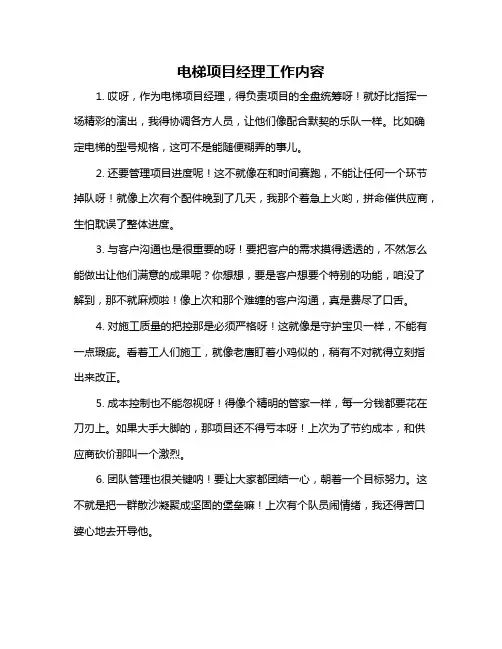 电梯项目经理工作内容

1. 哎呀，作为电梯项目经理，得负责项目的全盘统筹呀！就好比指挥一场精彩的演出，我得协调各方人员，让他们像配合默契的乐队一样。比如确定电梯的型号规格，这可不是能随便糊弄的事儿。

2. 还要管理项目进度呢！这不就像在和时间赛跑，不能让任何一个环节掉队呀！就像上次有个配件晚到了几天，我那个着急上火哟，拼命催供应商，生怕耽误了整体进度。

3. 与客户沟通也是很重要的呀！要把客户的需求摸得透透的，不然怎么能做出让他们满意的成果呢？你想想，要是客户想要个特别的功能，咱没了解到，那不就麻烦啦！像上次和那个难缠的客户沟通，真是费尽了口舌。

4. 对施工质量的把控那是必须严格呀！这就像是守护宝贝一样，不能有一点瑕疵。看着工人们施工，就像老鹰盯着小鸡似的，稍有不对就得立刻指出来改正。

5. 成本控制也不能忽视呀！得像个精明的管家一样，每一分钱都要花在刀刃上。如果大手大脚的，那项目还不得亏本呀！上次为了节约成本，和供应商砍价那叫一个激烈。

6. 团队管理也很关键呐！要让大家都团结一心，朝着一个目标努力。这不就是把一群散沙凝聚成坚固的堡垒嘛！上次有个队员闹情绪，我还得苦口婆心地去开导他。